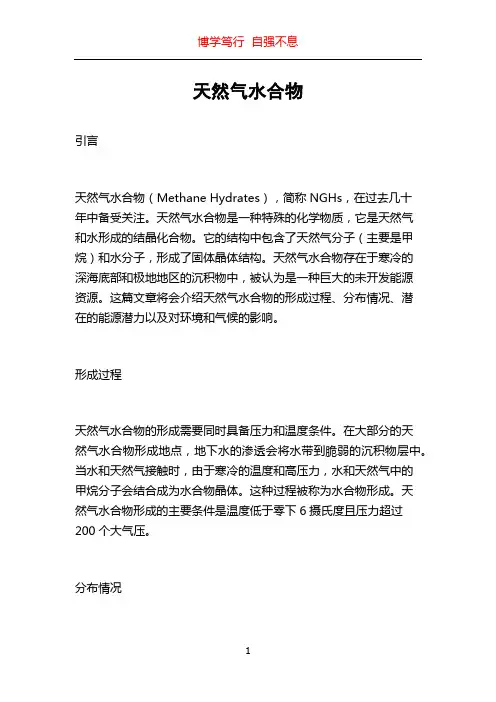 博学笃行 自强不息

天然气水合物

引言

天然气水合物（Methane Hydrates），简称 NGHs，在过去几十年中备受关注。天然气水合物是一种特殊的化学物质，它是天然气和水形成的结晶化合物。它的结构中包含了天然气分子（主要是甲烷）和水分子，形成了固体晶体结构。天然气水合物存在于寒冷的深海底部和极地地区的沉积物中，被认为是一种巨大的未开发能源资源。这篇文章将会介绍天然气水合物的形成过程、分布情况、潜在的能源潜力以及对环境和气候的影响。

形成过程

天然气水合物的形成需要同时具备压力和温度条件。在大部分的天然气水合物形成地点，地下水的渗透会将水带到脆弱的沉积物层中。当水和天然气接触时，由于寒冷的温度和高压力，水和天然气中的甲烷分子会结合成为水合物晶体。这种过程被称为水合物形成。天然气水合物形成的主要条件是温度低于零下 6 摄氏度且压力超过 200 个大气压。

分布情况

1